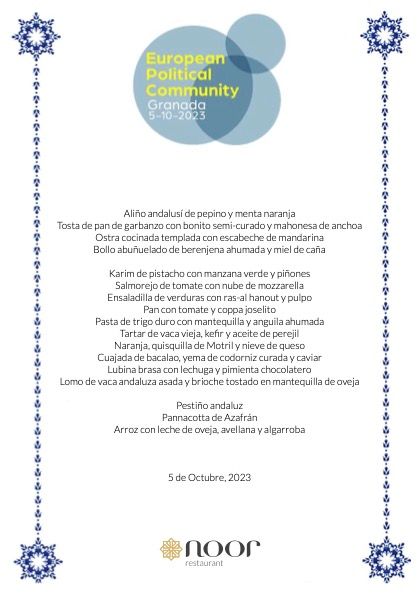 European Political Community
Granada
5-10-2023

Aliño andalusí de pepino y menta naranja
Tosta de pan de garbanzo con bonito semi-curado y mahonesa de anchoa
Ostra cocinada templada con escabeche de mandarina
Bollo abuñuelado de berenjena ahumada y miel de caña

Karim de pistacho con manzana verde y piñones
Salmorejo de tomate con nube de mozzarella
Ensaladilla de verduras con ras-al hanout y pulpo
Pan con tomate y coppa joselito
Pasta de trigo duro con mantequilla y anguila ahumada
Tartar de vaca vieja, kefir y aceite de perejil
Naranja, quisquilla de Motril y nieve de queso
Cuajada de bacalao, yema de codorniz curada y caviar
Lubina brasa con lechuga y pimienta chocolatero
Lomo de vaca andaluza asada y brioche tostado en mantequilla de oveja

Pestiño andaluz
Pannacotta de Azafrán
Arroz con leche de oveja, avellana y algarroba

5 de Octubre, 2023

noor
restaurant